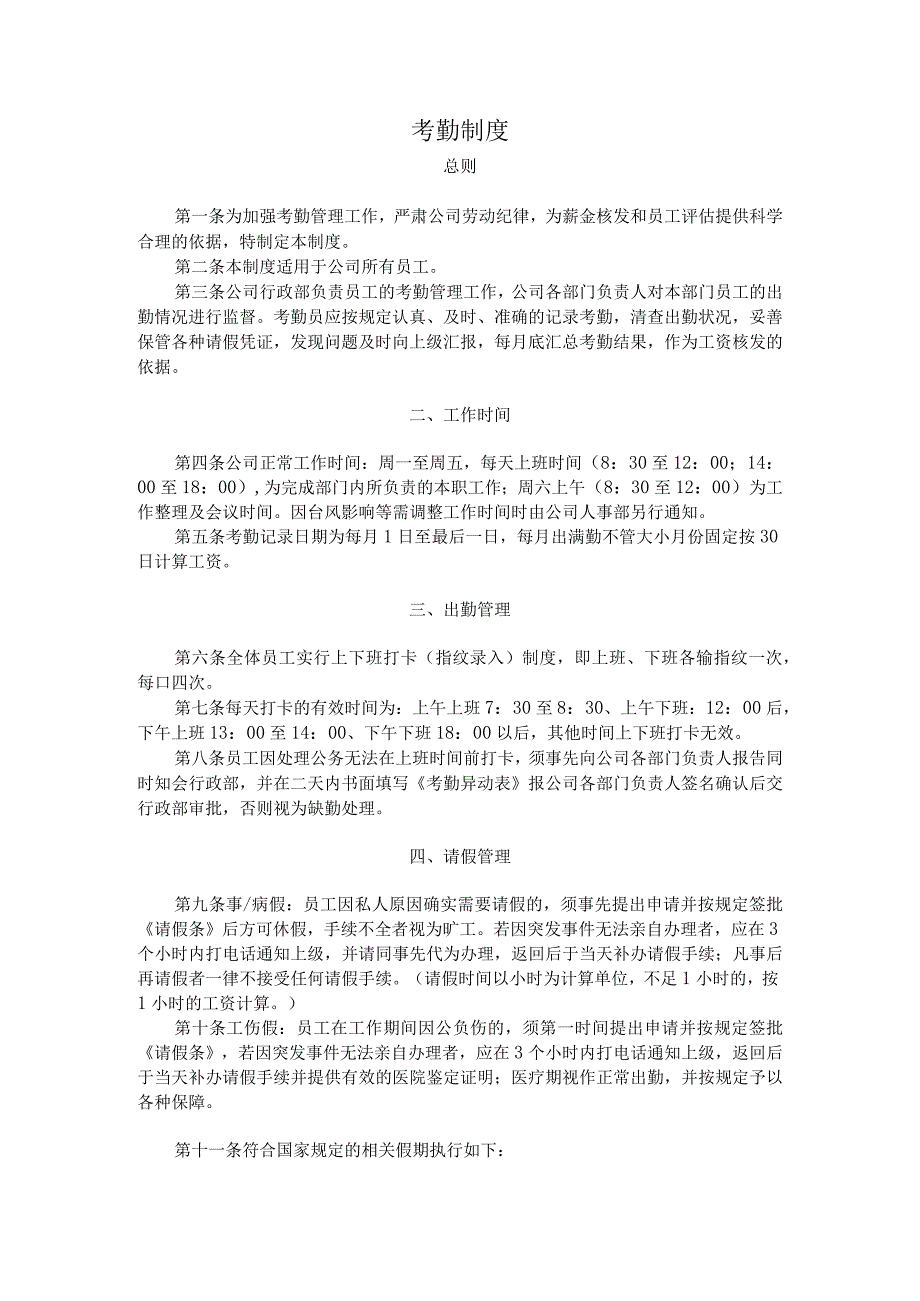 考勤制度

总则

第一条为加强考勤管理工作，严肃公司劳动纪律，为薪金核发和员工评估提供科学合理的依据，特制定本制度。

第二条本制度适用于公司所有员工。

第三条公司行政部负责员工的考勤管理工作，公司各部门负责人对本部门员工的出勤情况进行监督。考勤员应按规定认真、及时、准确的记录考勤，清查出勤状况，妥善保管各种请假凭证，发现问题及时向上级汇报，每月底汇总考勤结果，作为工资核发的依据。

二、工作时间

第四条公司正常工作时间：周一至周五，每天上班时间（8：30至12：00；14：00至18：00），为完成部门内所负责的本职工作；周六上午（8：30至12：00）为工作整理及会议时间。因台风影响等需调整工作时间时由公司人事部另行通知。

第五条考勤记录日期为每月1日至最后一日，每月出满勤不管大小月份固定按30日计算工资。

三、出勤管理

第六条全体员工实行上下班打卡（指纹录入）制度，即上班、下班各输指纹一次，每口四次。

第七条每天打卡的有效时间为：上午上班7：30至8：30、上午下班：12：00后，下午上班13：00至14：00、下午下班18：00以后，其他时间上下班打卡无效。

第八条员工因处理公务无法在上班时间前打卡，须事先向公司各部门负责人报告同时知会行政部，并在二天内书面填写《考勤异动表》报公司各部门负责人签名确认后交行政部审批，否则视为缺勤处理。

四、请假管理

第九条事/病假：员工因私人原因确实需要请假的，须事先提出申请并按规定签批《请假条》后方可休假，手续不全者视为旷工。若因突发事件无法亲自办理者，应在3个小时内打电话通知上级，并请同事先代为办理，返回后于当天补办请假手续；凡事后再请假者一律不接受任何请假手续。（请假时间以小时为计算单位，不足1小时的，按1小时的工资计算。）

第十条工伤假：员工在工作期间因公负伤的，须第一时间提出申请并按规定签批《请假条》，若因突发事件无法亲自办理者，应在3个小时内打电话通知上级，返回后于当天补办请假手续并提供有效的医院鉴定证明；医疗期视作正常出勤，并按规定予以各种保障。

第十一条符合国家规定的相关假期执行如下：